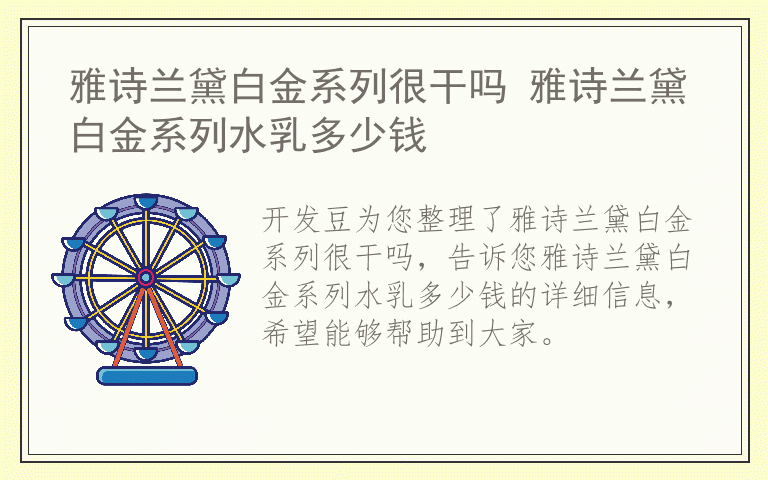 雅诗兰黛白金系列很干吗 雅诗兰黛白金系列水乳多少钱

开发豆为您整理了雅诗兰黛白金系列很干吗，告诉您雅诗兰黛白金系列水乳多少钱的详细信息，希望能够帮助到大家。